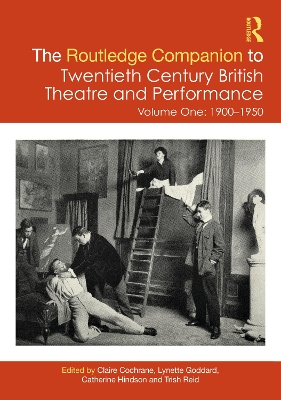 Routledge

The Routledge Companion to Twentieth Century British Theatre and Performance

Volume One: 1900–1950

Edited by Claire Cochrane, Lynette Goddard, Catherine Hindson and Trish Reid